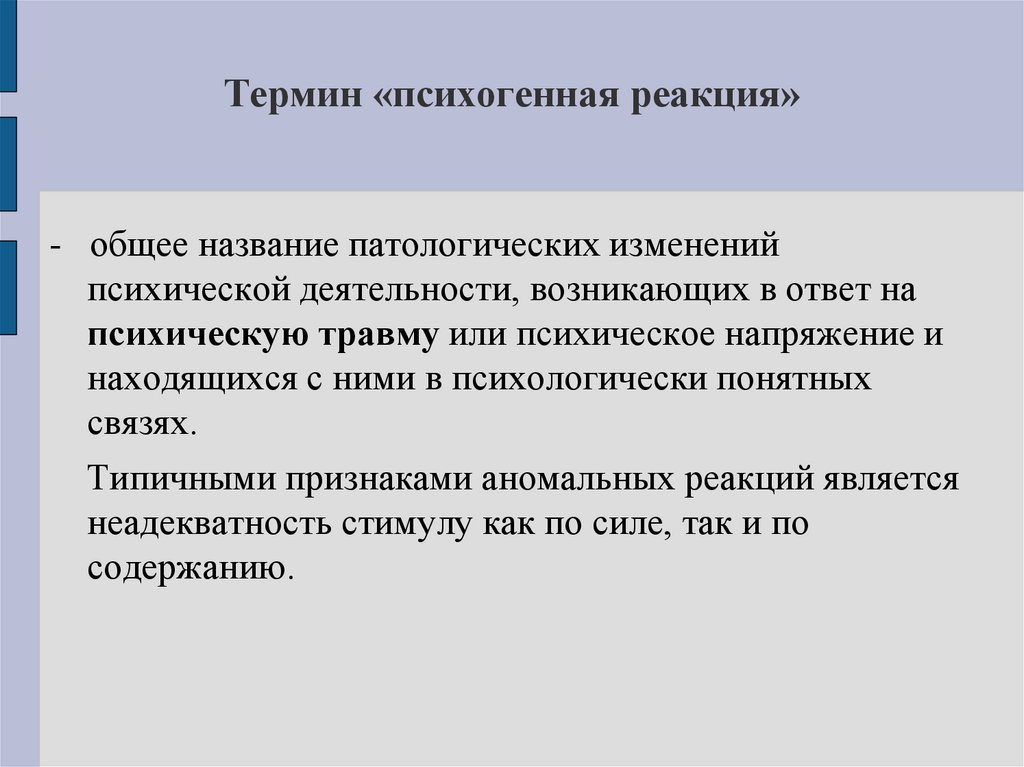 Термин «психогенная реакция»

- общее название патологических изменений психической деятельности, возникающих в ответ на психическую травму или психическое напряжение и находящихся с ними в психологически понятных связях.

Типичными признаками аномальных реакций является неадекватность стимулу как по силе, так и по содержанию.